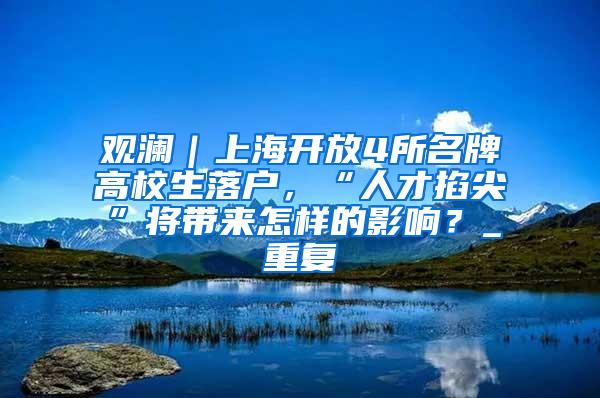 观澜｜上海开放4所名牌高校生落户，“人才掐尖”将带来怎样的影响？_重复